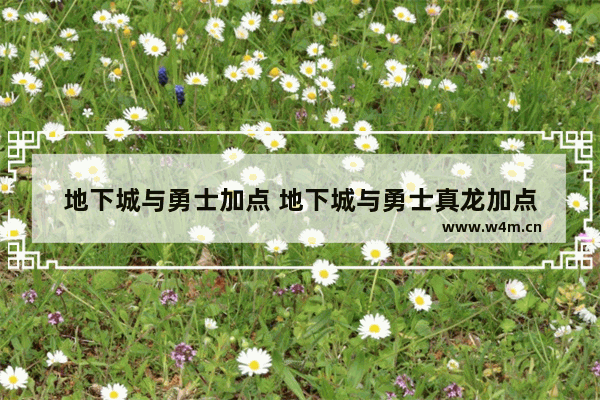 地下城与勇士加点 地下城与勇士真龙加点

www.w4m.cn